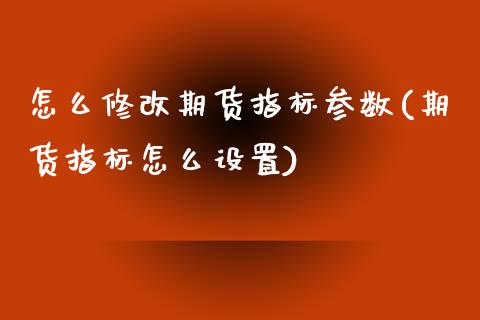 怎么修改期货指标参数(期货指标怎么设置)